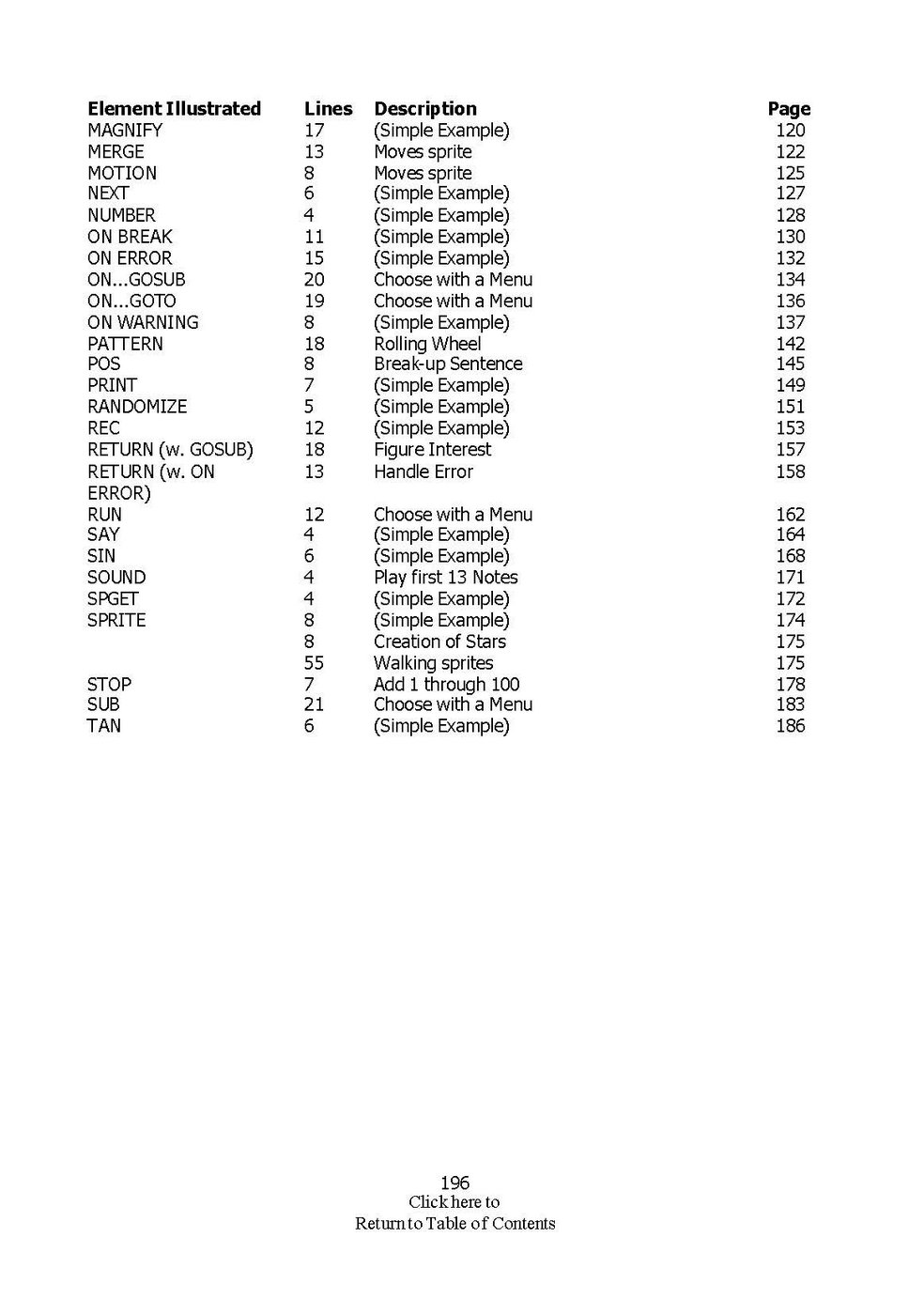 | Element Illustrated | Lines | Description | Page |
|---|---|---|---|
| MAGNIFY | 17 | (Simple Example) | 120 |
| MERGE | 13 | Moves sprite | 122 |
| MOTION | 8 | Moves sprite | 125 |
| NEXT | 6 | (Simple Example) | 127 |
| NUMBER | 4 | (Simple Example) | 128 |
| ON BREAK | 11 | (Simple Example) | 130 |
| ON ERROR | 15 | (Simple Example) | 132 |
| ON...GOSUB | 20 | Choose with a Menu | 134 |
| ON...GOTO | 19 | Choose with a Menu | 136 |
| ON WARNING | 8 | (Simple Example) | 137 |
| PATTERN | 18 | Rolling Wheel | 142 |
| POS | 8 | Break-up Sentence | 145 |
| PRINT | 7 | (Simple Example) | 149 |
| RANDOMIZE | 5 | (Simple Example) | 151 |
| REC | 12 | (Simple Example) | 153 |
| RETURN (w. GOSUB) | 18 | Figure Interest | 157 |
| RETURN (w. ON ERROR) | 13 | Handle Error | 158 |
| RUN | 12 | Choose with a Menu | 162 |
| SAY | 4 | (Simple Example) | 164 |
| SIN | 6 | (Simple Example) | 168 |
| SOUND | 4 | Play first 13 Notes | 171 |
| SPGET | 4 | (Simple Example) | 172 |
| SPRITE | 8 | (Simple Example) | 174 |
| | 8 | Creation of Stars | 175 |
| | 55 | Walking sprites | 175 |
| STOP | 7 | Add 1 through 100 | 178 |
| SUB | 21 | Choose with a Menu | 183 |
| TAN | 6 | (Simple Example) | 186 |

196
Click here to
Return to Table of Contents